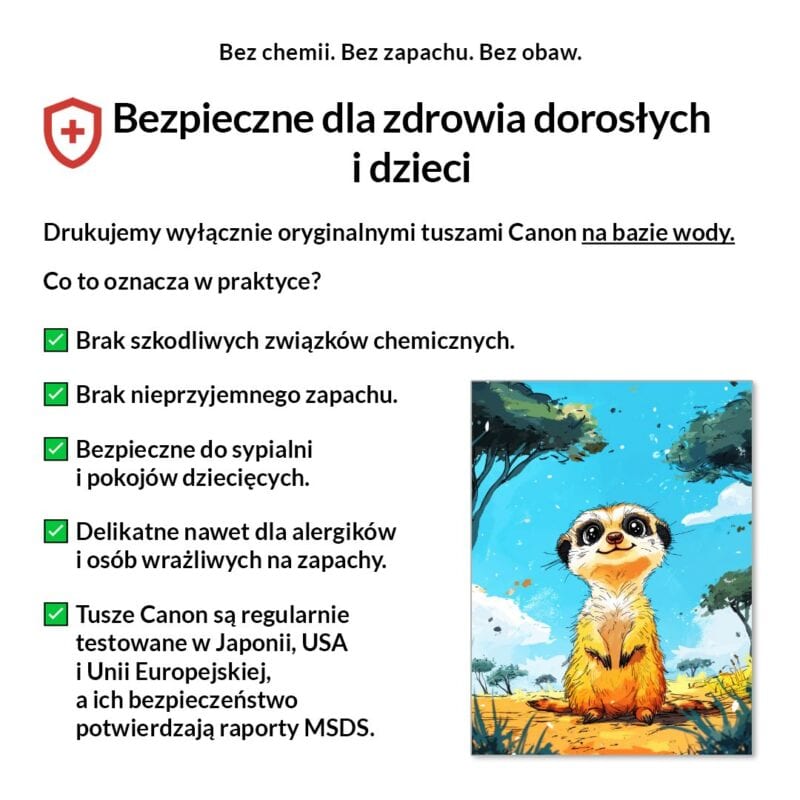 Bez chemii. Bez zapachu. Bez obaw.

Bezpieczne dla zdrowia dorosłych i dzieci

Drukujemy wyłącznie oryginalnymi tuszami Canon na bazie wody.

Co to oznacza w praktyce?

✅ Brak szkodliwych związków chemicznych.

✅ Brak nieprzyjemnego zapachu.

✅ Bezpieczne do sypialni i pokojów dziecięcych.

✅ Delikatne nawet dla alergików i osób wrażliwych na zapachy.

✅ Tusze Canon są regularnie testowane w Japonii, USA i Unii Europejskiej, a ich bezpieczeństwo potwierdzają raporty MSDS.